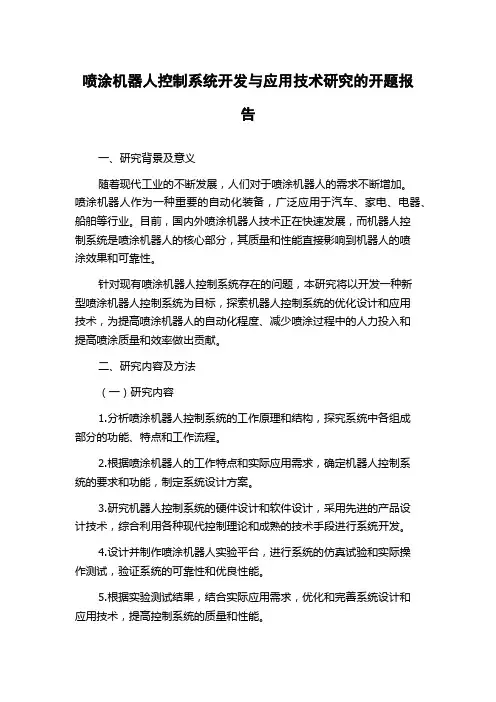 喷涂机器人控制系统开发与应用技术研究的开题报告

一、研究背景及意义

随着现代工业的不断发展，人们对于喷涂机器人的需求不断增加。喷涂机器人作为一种重要的自动化装备，广泛应用于汽车、家电、电器、船舶等行业。目前，国内外喷涂机器人技术正在快速发展，而机器人控制系统是喷涂机器人的核心部分，其质量和性能直接影响到机器人的喷涂效果和可靠性。

针对现有喷涂机器人控制系统存在的问题，本研究将以开发一种新型喷涂机器人控制系统为目标，探索机器人控制系统的优化设计和应用技术，为提高喷涂机器人的自动化程度、减少喷涂过程中的人力投入和提高喷涂质量和效率做出贡献。

二、研究内容及方法

（一）研究内容

1.分析喷涂机器人控制系统的工作原理和结构，探究系统中各组成部分的功能、特点和工作流程。

2.根据喷涂机器人的工作特点和实际应用需求，确定机器人控制系统的要求和功能，制定系统设计方案。

3.研究机器人控制系统的硬件设计和软件设计，采用先进的产品设计技术，综合利用各种现代控制理论和成熟的技术手段进行系统开发。

4.设计并制作喷涂机器人实验平台，进行系统的仿真试验和实际操作测试，验证系统的可靠性和优良性能。

5.根据实验测试结果，结合实际应用需求，优化和完善系统设计和应用技术，提高控制系统的质量和性能。